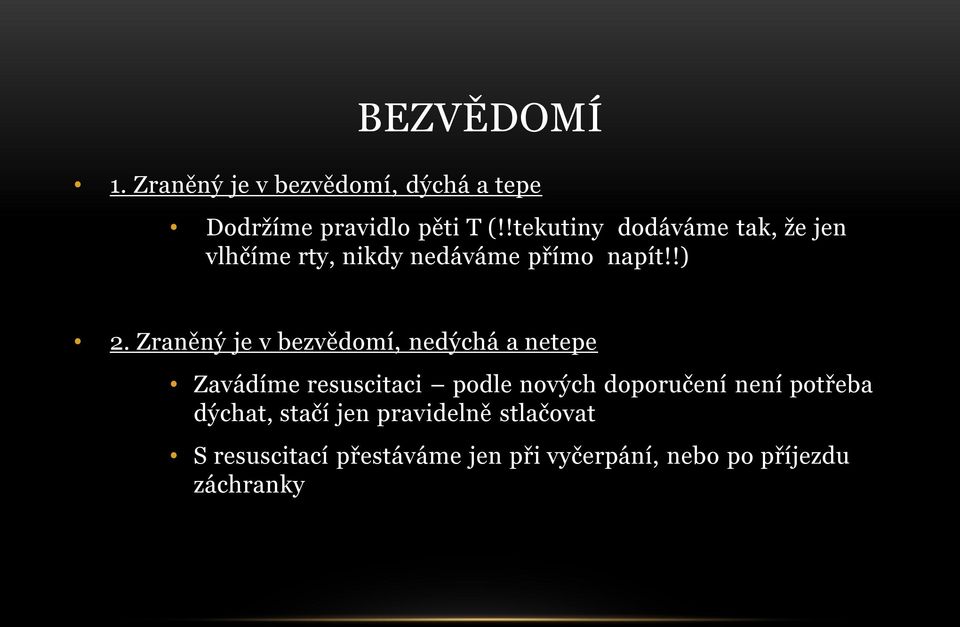 BEZVĚDOMÍ

• 1. Zraněný je v bezvědomí, dýchá a tepe

• Dodržíme pravidlo pěti T (!!tekutiny dodáváme tak, že jen vlhčíme rty, nikdy nedáváme přímo napít!!)

• 2. Zraněný je v bezvědomí, nedýchá a netepe

• Zavádíme resuscitaci – podle nových doporučení není potřeba dýchat, stačí jen pravidelně stlačovat

• S resuscitací přestáváme jen při vyčerpání, nebo po příjezdu záchranky